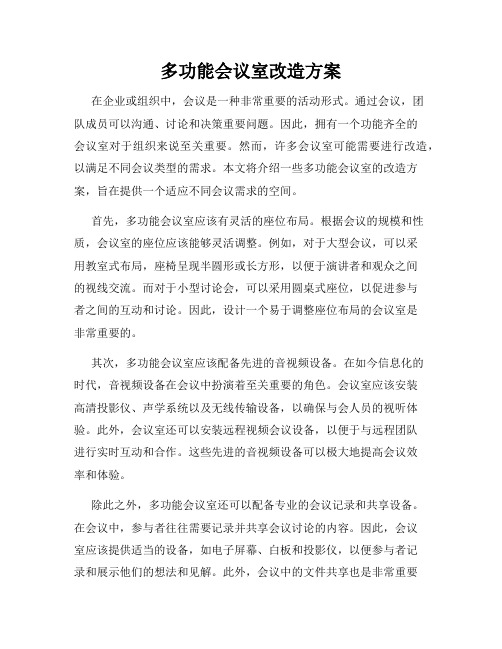 多功能会议室改造方案

在企业或组织中，会议是一种非常重要的活动形式。通过会议，团队成员可以沟通、讨论和决策重要问题。因此，拥有一个功能齐全的会议室对于组织来说至关重要。然而，许多会议室可能需要进行改造，以满足不同会议类型的需求。本文将介绍一些多功能会议室的改造方案，旨在提供一个适应不同会议需求的空间。

首先，多功能会议室应该有灵活的座位布局。根据会议的规模和性质，会议室的座位应该能够灵活调整。例如，对于大型会议，可以采用教室式布局，座椅呈现半圆形或长方形，以便于演讲者和观众之间的视线交流。而对于小型讨论会，可以采用圆桌式座位，以促进参与者之间的互动和讨论。因此，设计一个易于调整座位布局的会议室是非常重要的。

其次，多功能会议室应该配备先进的音视频设备。在如今信息化的时代，音视频设备在会议中扮演着至关重要的角色。会议室应该安装高清投影仪、声学系统以及无线传输设备，以确保与会人员的视听体验。此外，会议室还可以安装远程视频会议设备，以便于与远程团队进行实时互动和合作。这些先进的音视频设备可以极大地提高会议效率和体验。

除此之外，多功能会议室还可以配备专业的会议记录和共享设备。在会议中，参与者往往需要记录并共享会议讨论的内容。因此，会议室应该提供适当的设备，如电子屏幕、白板和投影仪，以便参与者记录和展示他们的想法和见解。此外，会议中的文件共享也是非常重要